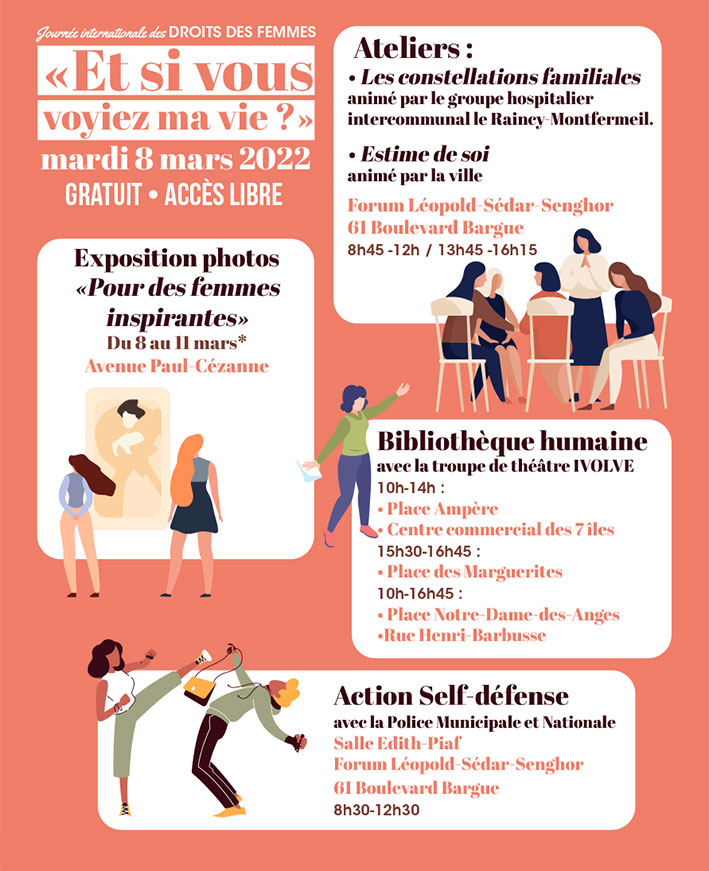 Journée internationale des DROITS DES FEMMES

«Et si vous voyiez ma vie ?»

mardi 8 mars 2022

GRATUIT • ACCÈS LIBRE

Exposition photos
«Pour des femmes inspirantes»
Du 8 au 11 mars*
Avenue Paul-Cézanne

Ateliers :
• Les constellations familiales
animé par le groupe hospitalier intercommunal le Raincy-Montfermeil.

• Estime de soi
animé par la ville

Forum Léopold-Sédar-Senghor
61 Boulevard Bargue
8h45 -12h / 13h45 -16h15

Bibliothèque humaine
avec la troupe de théâtre IVOLVE
10h-14h :
• Place Ampère
• Centre commercial des 7 îles
15h30-16h45 :
• Place des Marguerites
10h-16h45 :
• Place Notre-Dame-des-Anges
•Rue Henri-Barbusse

Action Self-défense
avec la Police Municipale et Nationale
Salle Edith-Piaf
Forum Léopold-Sédar-Senghor
61 Boulevard Bargue
8h30-12h30